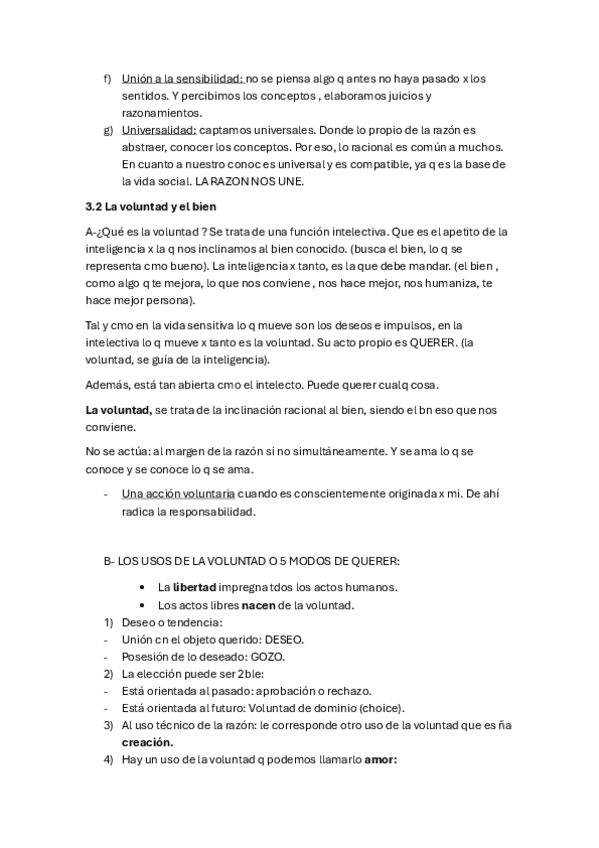 f) Unión a la sensibilidad: no se piensa algo q antes no haya pasado x los sentidos. Y percibimos los conceptos , elaboramos juicios y razonamientos.
g) Universalidad: captamos universales. Donde lo propio de la razón es abstraer, conocer los conceptos. Por eso, lo racional es común a muchos. En cuanto a nuestro conoc es universal y es compatible, ya q es la base de la vida social. LA RAZON NOS UNE.

3.2 La voluntad y el bien

A-¿Qué es la voluntad ? Se trata de una función intelectiva. Que es el apetito de la inteligencia x la q nos inclinamos al bien conocido. (busca el bien, lo q se representa cmo bueno). La inteligencia x tanto, es la que debe mandar. (el bien , como algo q te mejora, lo que nos conviene , nos hace mejor, nos humaniza, te hace mejor persona).

Tal y cmo en la vida sensitiva lo q mueve son los deseos e impulsos, en la intelectiva lo q mueve x tanto es la voluntad. Su acto propio es QUERER. (la voluntad, se guía de la inteligencia).

Además, está tan abierta cmo el intelecto. Puede querer cualq cosa.

La voluntad, se trata de la inclinación racional al bien, siendo el bn eso que nos conviene.

No se actúa: al margen de la razón si no simultáneamente. Y se ama lo q se conoce y se conoce lo q se ama.

- Una acción voluntaria cuando es conscientemente originada x mi. De ahí radica la responsabilidad.

B- LOS USOS DE LA VOLUNTAD O 5 MODOS DE QUERER:

• La libertad impregna tdos los actos humanos.
• Los actos libres nacen de la voluntad.

1) Deseo o tendencia:
- Unión cn el objeto querido: DESEO.
- Posesión de lo deseado: GOZO.
2) La elección puede ser 2ble:
- Está orientada al pasado: aprobación o rechazo.
- Está orientada al futuro: Voluntad de dominio (choice).
3) Al uso técnico de la razón: le corresponde otro uso de la voluntad que es ña creación.
4) Hay un uso de la voluntad q podemos llamarlo amor: